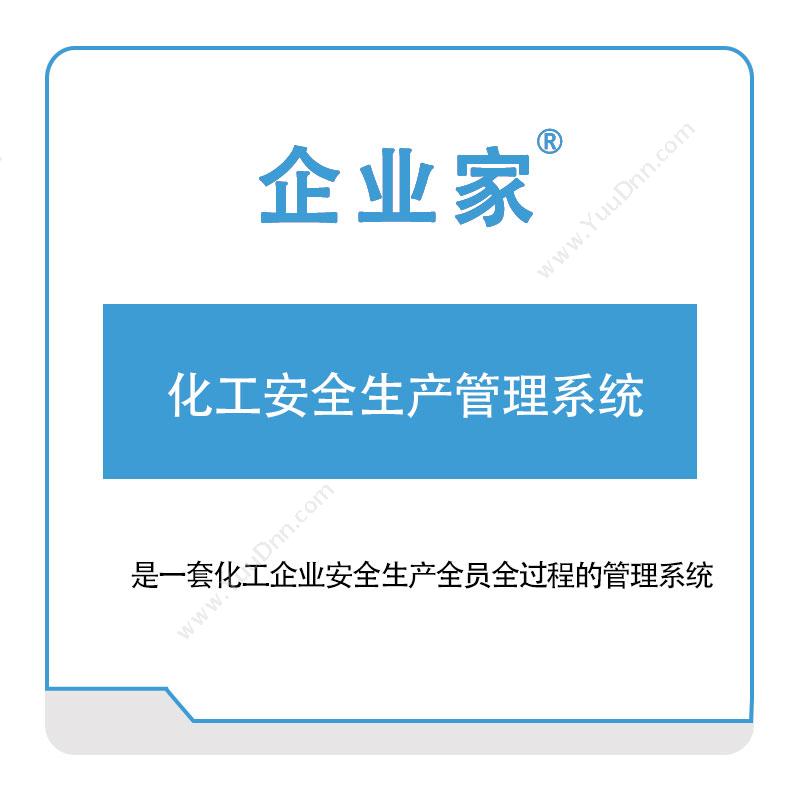 企业家®

www.YuuDnn.com

化工安全生产管理系统

www.YuuDnn.com

是一套化工企业安全生产全员全过程的管理系统